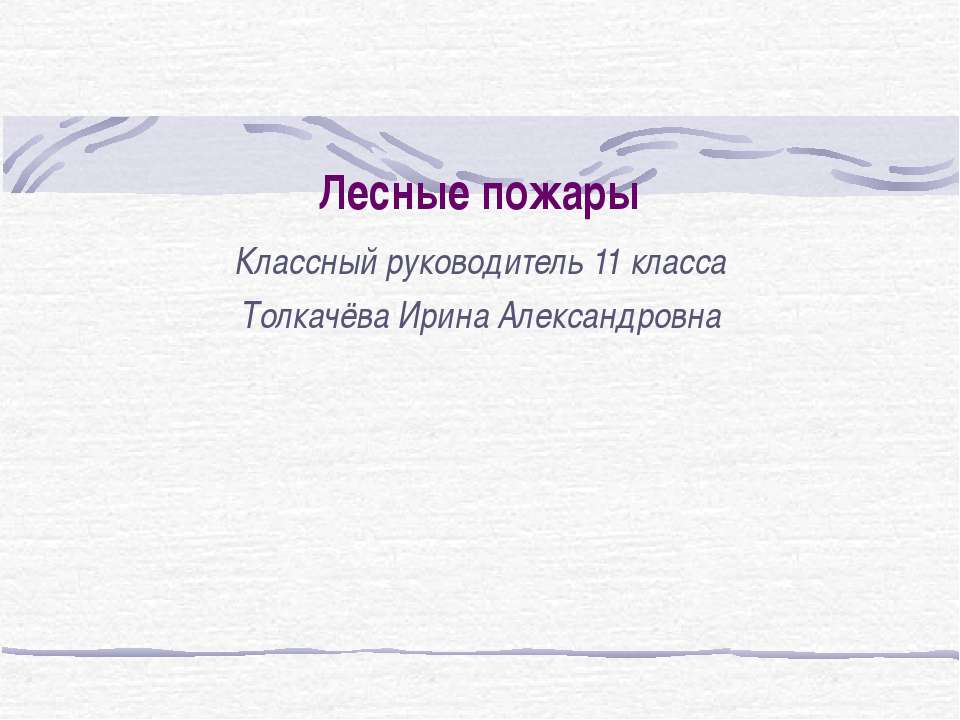 Лесные пожары

Классный руководитель 11 класса

Толкачёва Ирина Александровна